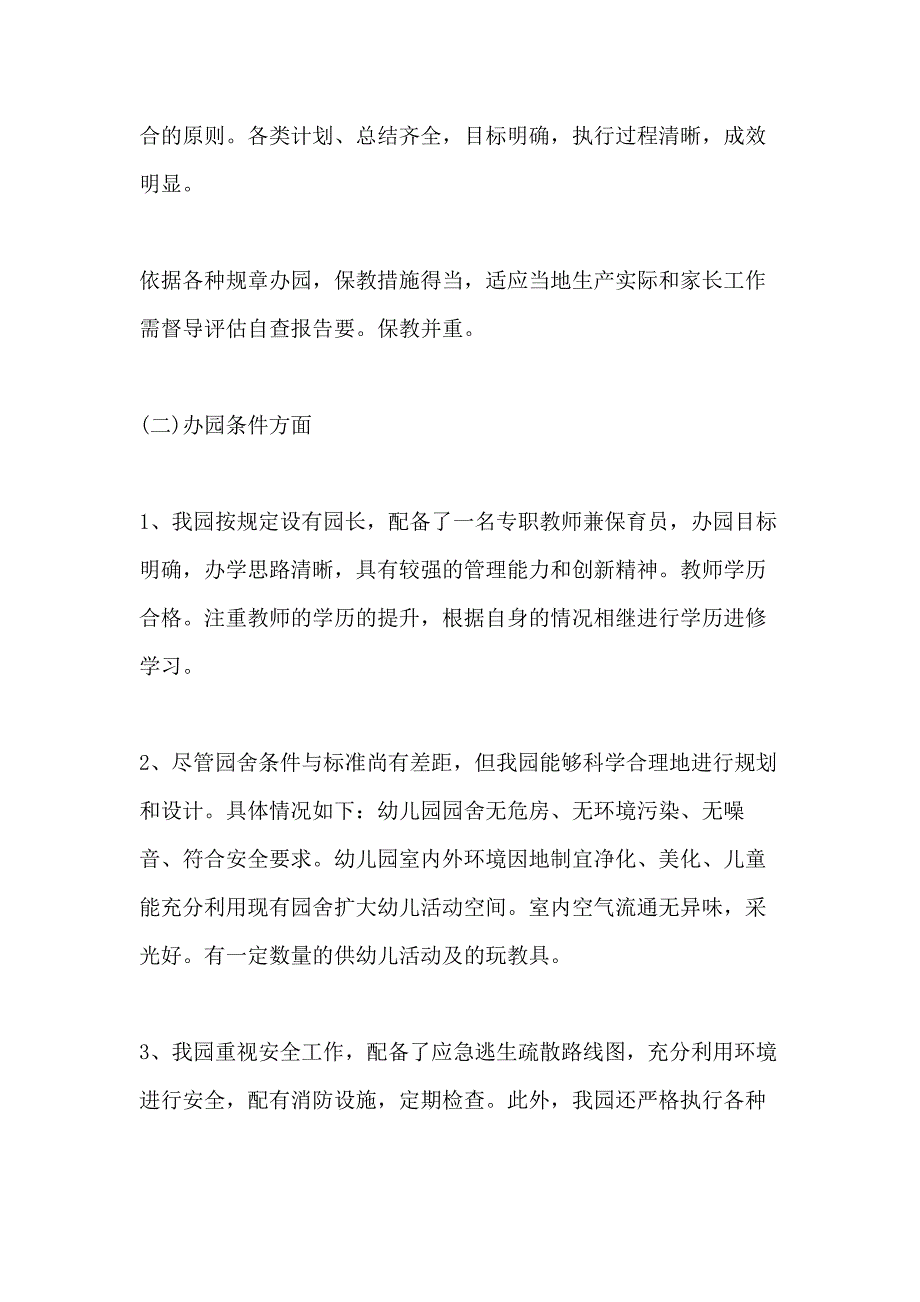 合的原则。各类计划、总结齐全，目标明确，执行过程清晰，成效明显。

依据各种规章办园，保教措施得当，适应当地生产实际和家长工作需督导评估自查报告要。保教并重。

(二)办园条件方面

1、我园按规定设有园长，配备了一名专职教师兼保育员，办园目标明确，办学思路清晰，具有较强的管理能力和创新精神。教师学历合格。注重教师的学历的提升，根据自身的情况相继进行学历进修学习。

2、尽管园舍条件与标准尚有差距，但我园能够科学合理地进行规划和设计。具体情况如下：幼儿园园舍无危房、无环境污染、无噪音、符合安全要求。幼儿园室内外环境因地制宜净化、美化、儿童能充分利用现有园舍扩大幼儿活动空间。室内空气流通无异味，采光好。有一定数量的供幼儿活动及的玩教具。

3、我园重视安全工作，配备了应急逃生疏散路线图，充分利用环境进行安全，配有消防设施，定期检查。此外，我园还严格执行各种